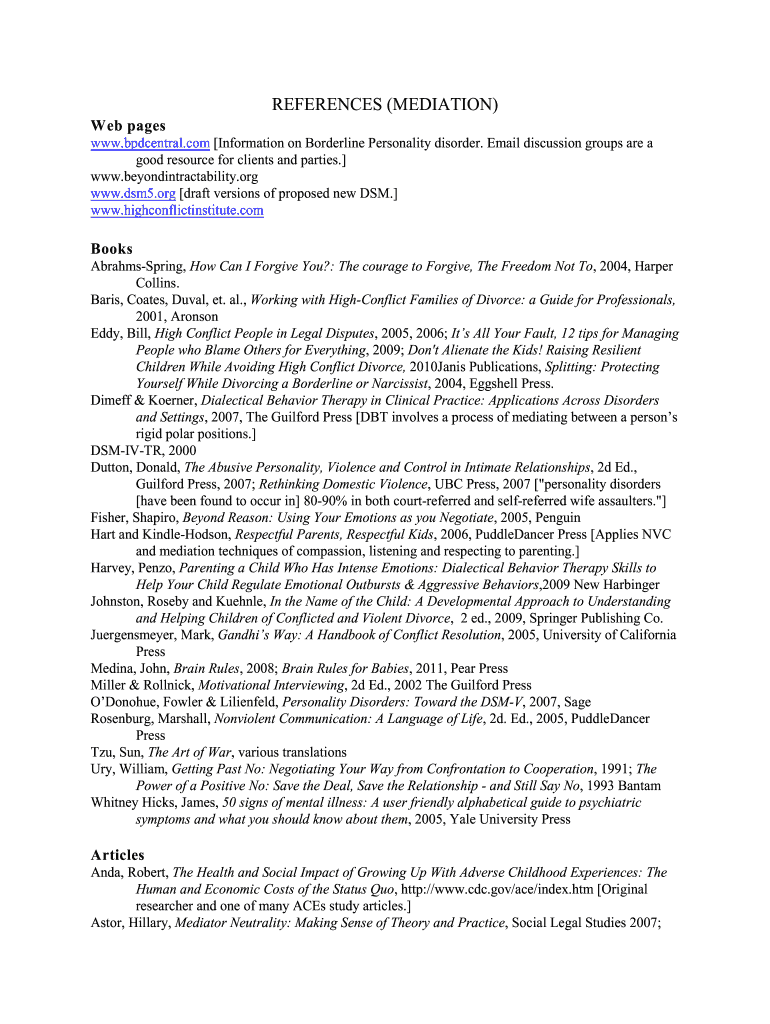 REFERENCES (MEDIATION)

Web pages
www.bpdcentral.com [Information on Borderline Personality disorder. Email discussion groups are a good resource for clients and parties.]
www.beyondintractability.org
www.dsm5.org [draft versions of proposed new DSM.]
www.highconflictinstitute.com

Books
Abrahms-Spring, How Can I Forgive You?: The courage to Forgive, The Freedom Not To, 2004, Harper Collins.
Baris, Coates, Duval, et. al., Working with High-Conflict Families of Divorce: a Guide for Professionals, 2001, Aronson
Eddy, Bill, High Conflict People in Legal Disputes, 2005, 2006; It's All Your Fault, 12 tips for Managing People who Blame Others for Everything, 2009; Don't Alienate the Kids! Raising Resilient Children While Avoiding High Conflict Divorce, 2010Janis Publications, Splitting: Protecting Yourself While Divorcing a Borderline or Narcissist, 2004, Eggshell Press.
Dimeff & Koerner, Dialectical Behavior Therapy in Clinical Practice: Applications Across Disorders and Settings, 2007, The Guilford Press [DBT involves a process of mediating between a person's rigid polar positions.]
DSM-IV-TR, 2000
Dutton, Donald, The Abusive Personality, Violence and Control in Intimate Relationships, 2d Ed., Guilford Press, 2007; Rethinking Domestic Violence, UBC Press, 2007 ["personality disorders [have been found to occur in] 80-90% in both court-referred and self-referred wife assaulters."]
Fisher, Shapiro, Beyond Reason: Using Your Emotions as you Negotiate, 2005, Penguin
Hart and Kindle-Hodson, Respectful Parents, Respectful Kids, 2006, PuddleDancer Press [Applies NVC and mediation techniques of compassion, listening and respecting to parenting.]
Harvey, Penzo, Parenting a Child Who Has Intense Emotions: Dialectical Behavior Therapy Skills to Help Your Child Regulate Emotional Outbursts & Aggressive Behaviors,2009 New Harbinger
Johnston, Roseby and Kuehnle, In the Name of the Child: A Developmental Approach to Understanding and Helping Children of Conflicted and Violent Divorce, 2 ed., 2009, Springer Publishing Co.
Juergensmeyer, Mark, Gandhi's Way: A Handbook of Conflict Resolution, 2005, University of California Press
Medina, John, Brain Rules, 2008; Brain Rules for Babies, 2011, Pear Press
Miller & Rollnick, Motivational Interviewing, 2d Ed., 2002 The Guilford Press
O'Donohue, Fowler & Lilienfeld, Personality Disorders: Toward the DSM-V, 2007, Sage
Rosenburg, Marshall, Nonviolent Communication: A Language of Life, 2d. Ed., 2005, PuddleDancer Press
Tzu, Sun, The Art of War, various translations
Ury, William, Getting Past No: Negotiating Your Way from Confrontation to Cooperation, 1991; The Power of a Positive No: Save the Deal, Save the Relationship - and Still Say No, 1993 Bantam
Whitney Hicks, James, 50 signs of mental illness: A user friendly alphabetical guide to psychiatric symptoms and what you should know about them, 2005, Yale University Press

Articles
Anda, Robert, The Health and Social Impact of Growing Up With Adverse Childhood Experiences: The Human and Economic Costs of the Status Quo, http://www.cdc.gov/ace/index.htm [Original researcher and one of many ACEs study articles.]
Astor, Hillary, Mediator Neutrality: Making Sense of Theory and Practice, Social Legal Studies 2007;